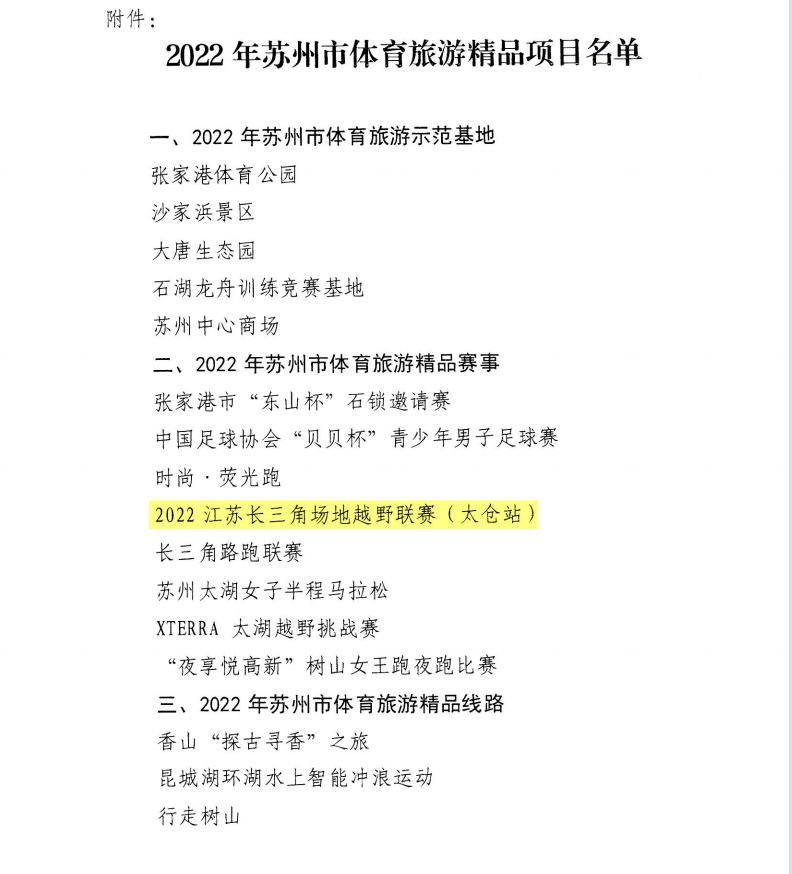 附件：

2022年苏州市体育旅游精品项目名单

一、2022年苏州市体育旅游示范基地

张家港体育公园

沙家浜景区

大唐生态园

石湖龙舟训练竞赛基地

苏州中心商场

二、2022年苏州市体育旅游精品赛事

张家港市“东山杯”石锁邀请赛

中国足球协会“贝贝杯”青少年男子足球赛

时尚·荧光跑

2022江苏长三角场地越野联赛（太仓站）

长三角路跑联赛

苏州太湖女子半程马拉松

XTERRA 太湖越野挑战赛

“夜享悦高新”树山女王跑夜跑比赛

三、2022年苏州市体育旅游精品线路

香山“探古寻香”之旅

昆城湖环湖水上智能冲浪运动

行走树山